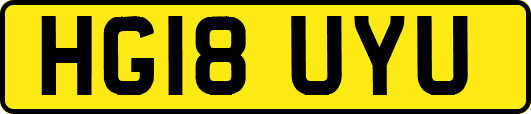 HG18 UYU